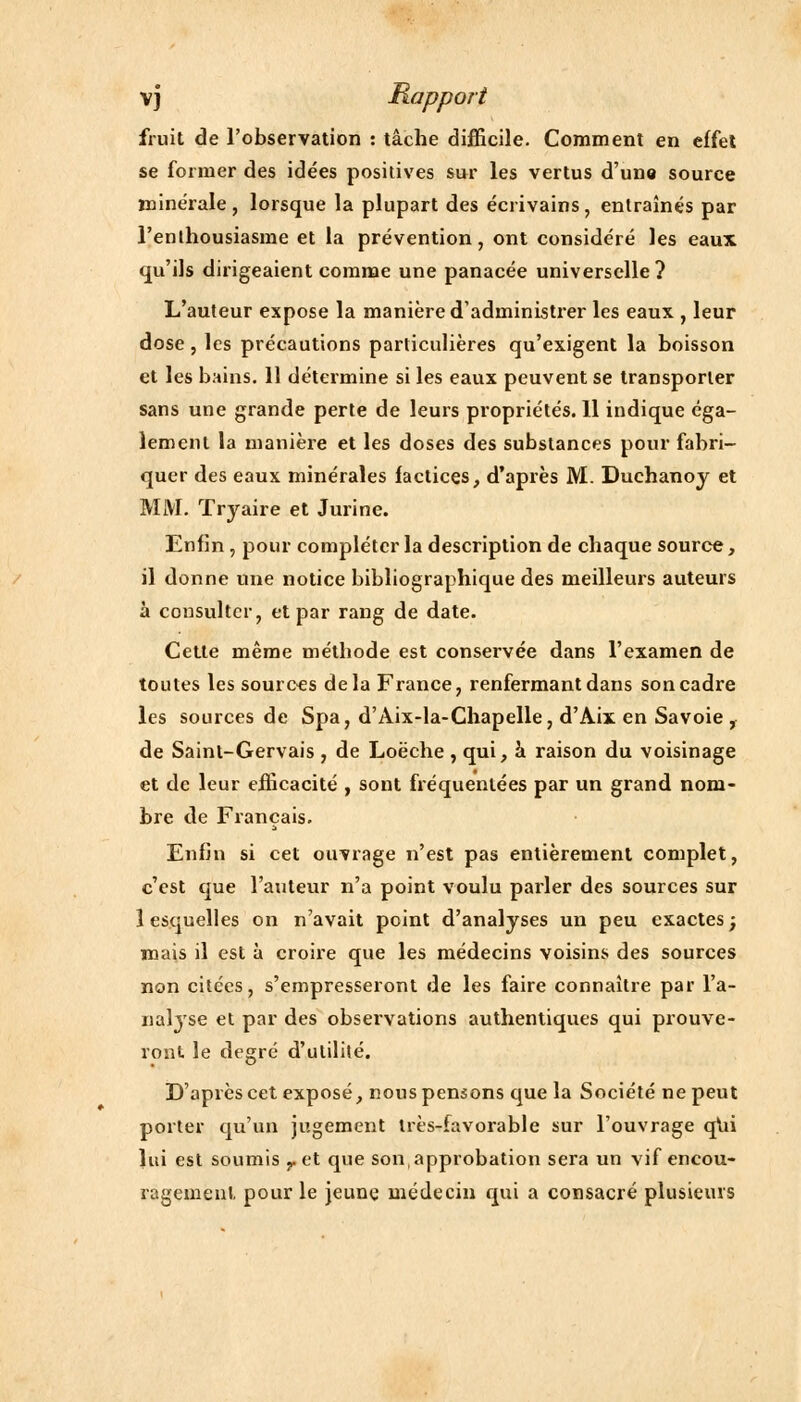 vj Rapport

fruit de l'observation : tâche difficile. Comment en effet se former des idées positives sur les vertus d'une source minérale, lorsque la plupart des écrivains, entraînés par l'enthousiasme et la prévention, ont considéré les eaux qu'ils dirigeaient comme une panacée universelle ?

L'auteur expose la manière d'administrer les eaux, leur dose, les précautions particulières qu'exigent la boisson et les bains. Il détermine si les eaux peuvent se transporter sans une grande perte de leurs propriétés. Il indique également la manière et les doses des substances pour fabriquer des eaux minérales factices, d'après M. Duchanoy et MM. Tryaire et Jurine.

Enfin, pour compléter la description de chaque source, il donne une notice bibliographique des meilleurs auteurs à consulter, et par rang de date.

Cette même méthode est conservée dans l'examen de toutes les sources de la France, renfermant dans son cadre les sources de Spa, d'Aix-la-Chapelle, d'Aix en Savoie, de Saint-Gervais, de Loëche, qui, à raison du voisinage et de leur efficacité, sont fréquentées par un grand nombre de Français.

Enfin si cet ouvrage n'est pas entièrement complet, c'est que l'auteur n'a point voulu parler des sources sur lesquelles on n'avait point d'analyses un peu exactes; mais il est à croire que les médecins voisins des sources non citées, s'empresseront de les faire connaître par l'analyse et par des observations authentiques qui prouveront le degré d'utilité.

D'après cet exposé, nous pensons que la Société ne peut porter qu'un jugement très-favorable sur l'ouvrage qui lui est soumis, et que son approbation sera un vif encouragement pour le jeune médecin qui a consacré plusieurs